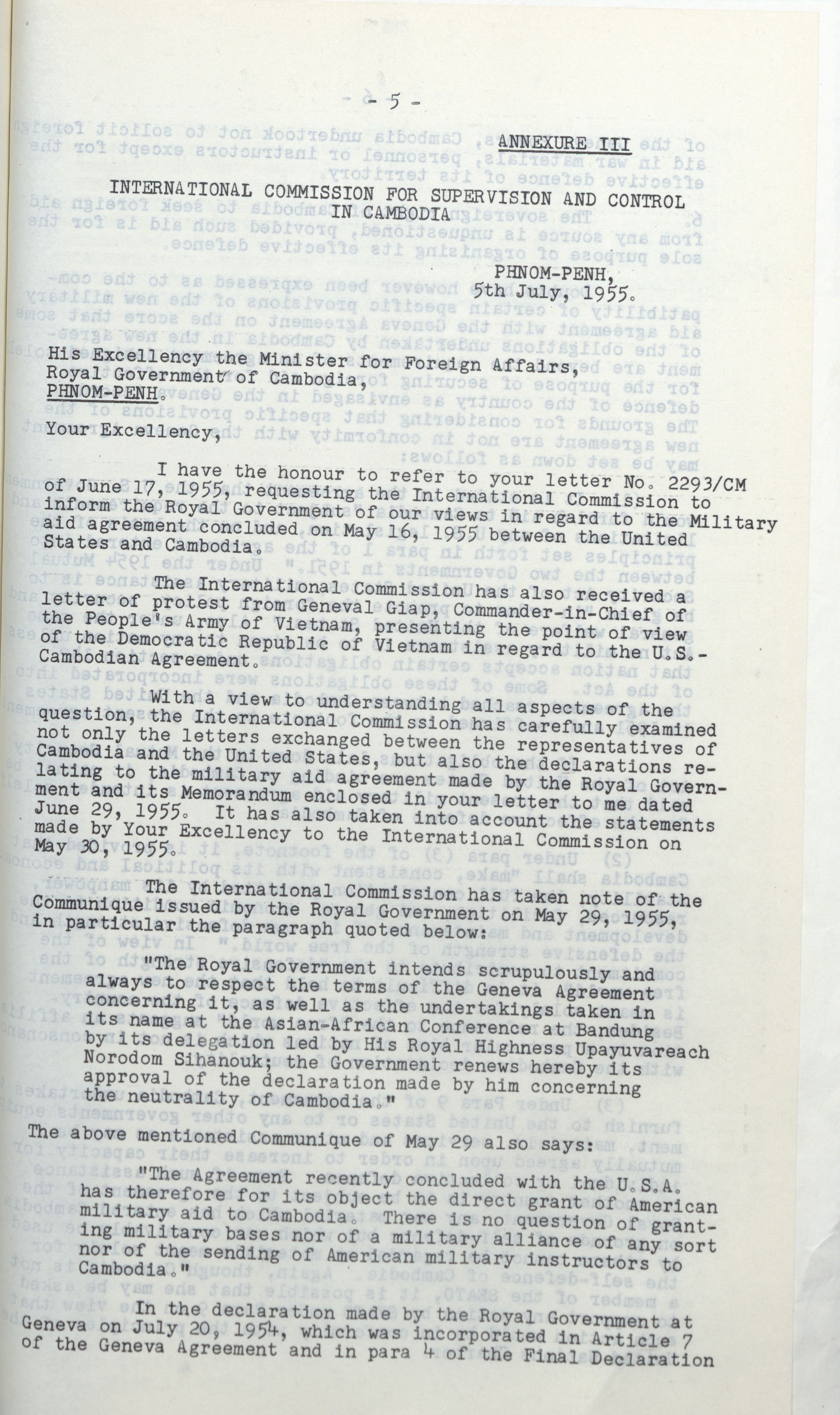 - 5 -

ANNEXURE III

INTERNATIONAL COMMISSION FOR SUPERVISION AND CONTROL IN CAMBODIA

PHNOM-PENH,
5th July, 1955.

His Excellency the Minister for Foreign Affairs,
Royal Government of Cambodia,
PHNOM-PENH.

Your Excellency,

I have the honour to refer to your letter No. 2293/CM of June 17, 1955, requesting the International Commission to inform the Royal Government of our views in regard to the Military aid agreement concluded on May 16, 1955 between the United States and Cambodia.

The International Commission has also received a letter of protest from Geneval Giap, Commander-in-Chief of the People's Army of Vietnam, presenting the point of view of the Democratic Republic of Vietnam in regard to the U.S.-Cambodian Agreement.

With a view to understanding all aspects of the question, the International Commission has carefully examined not only the letters exchanged between the representatives of Cambodia and the United States, but also the declarations relating to the military aid agreement made by the Royal Government and its Memorandum enclosed in your letter to me dated June 29, 1955. It has also taken into account the statements made by Your Excellency to the International Commission on May 30, 1955.

The International Commission has taken note of the Communique issued by the Royal Government on May 29, 1955, in particular the paragraph quoted below:

"The Royal Government intends scrupulously and always to respect the terms of the Geneva Agreement concerning it, as well as the undertakings taken in its name at the Asian-African Conference at Bandung by its delegation led by His Royal Highness Upayuvareach Norodom Sihanouk; the Government renews hereby its approval of the declaration made by him concerning the neutrality of Cambodia."

The above mentioned Communique of May 29 also says:

"The Agreement recently concluded with the U.S.A. has therefore for its object the direct grant of American military aid to Cambodia. There is no question of granting military bases nor of a military alliance of any sort nor of the sending of American military instructors to Cambodia."

In the declaration made by the Royal Government at Geneva on July 20, 1954, which was incorporated in Article 7 of the Geneva Agreement and in para 4 of the Final Declaration